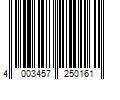 4 003457 250161